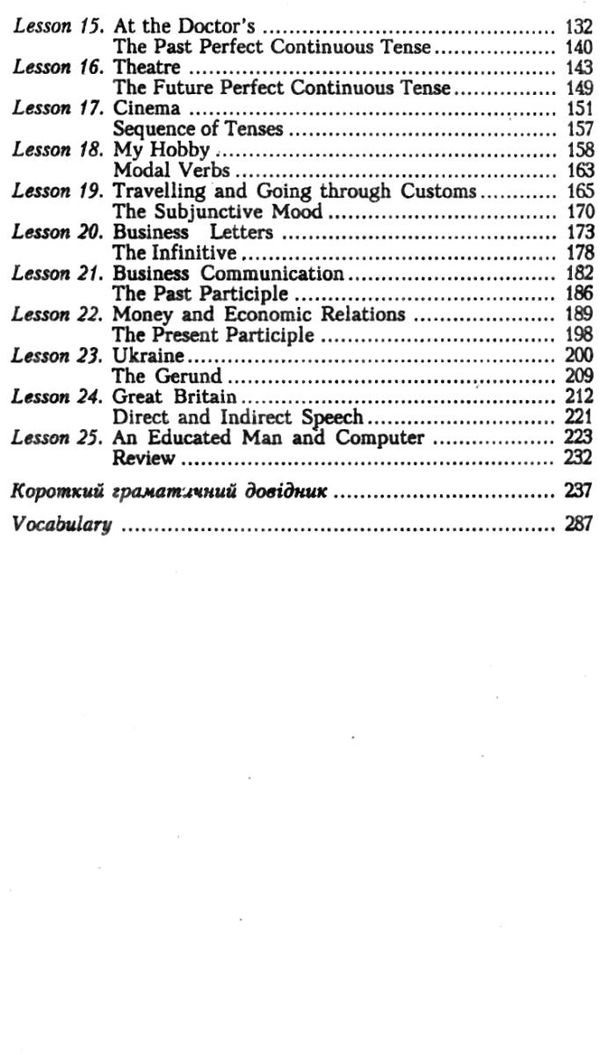 Lesson 15. At the Doctor's ........ 132
The Past Perfect Continuous Tense ........ 140
Lesson 16. Theatre ........ 143
The Future Perfect Continuous Tense ........ 149
Lesson 17. Cinema ........ 151
Sequence of Tenses ........ 157
Lesson 18. My Hobby ........ 158
Modal Verbs ........ 163
Lesson 19. Travelling and Going through Customs ........ 165
The Subjunctive Mood ........ 170
Lesson 20. Business Letters ........ 173
The Infinitive ........ 178
Lesson 21. Business Communication ........ 182
The Past Participle ........ 186
Lesson 22. Money and Economic Relations ........ 189
The Present Participle ........ 198
Lesson 23. Ukraine ........ 200
The Gerund ........ 209
Lesson 24. Great Britain ........ 212
Direct and Indirect Speech ........ 221
Lesson 25. An Educated Man and Computer ........ 223
Review ........ 232

Короткий граматичний довідник ........ 237

Vocabulary ........ 287